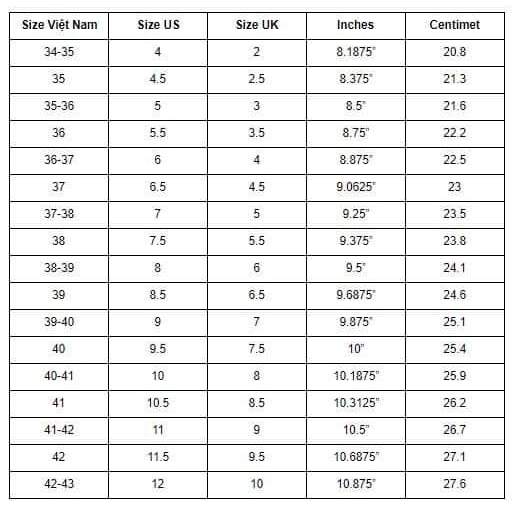 | Size Việt Nam | Size US | Size UK | Inches | Centimet |
|---|---|---|---|---|
| 34-35 | 4 | 2 | 8.1875" | 20.8 |
| 35 | 4.5 | 2.5 | 8.375" | 21.3 |
| 35-36 | 5 | 3 | 8.5" | 21.6 |
| 36 | 5.5 | 3.5 | 8.75" | 22.2 |
| 36-37 | 6 | 4 | 8.875" | 22.5 |
| 37 | 6.5 | 4.5 | 9.0625" | 23 |
| 37-38 | 7 | 5 | 9.25" | 23.5 |
| 38 | 7.5 | 5.5 | 9.375" | 23.8 |
| 38-39 | 8 | 6 | 9.5" | 24.1 |
| 39 | 8.5 | 6.5 | 9.6875" | 24.6 |
| 39-40 | 9 | 7 | 9.875" | 25.1 |
| 40 | 9.5 | 7.5 | 10" | 25.4 |
| 40-41 | 10 | 8 | 10.1875" | 25.9 |
| 41 | 10.5 | 8.5 | 10.3125" | 26.2 |
| 41-42 | 11 | 9 | 10.5" | 26.7 |
| 42 | 11.5 | 9.5 | 10.6875" | 27.1 |
| 42-43 | 12 | 10 | 10.875" | 27.6 |